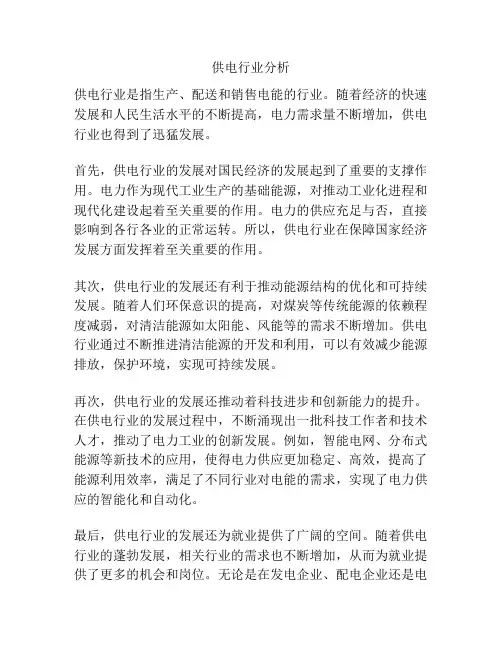 供电行业分析

供电行业是指生产、配送和销售电能的行业。随着经济的快速发展和人民生活水平的不断提高，电力需求量不断增加，供电行业也得到了迅猛发展。

首先，供电行业的发展对国民经济的发展起到了重要的支撑作用。电力作为现代工业生产的基础能源，对推动工业化进程和现代化建设起着至关重要的作用。电力的供应充足与否，直接影响到各行各业的正常运转。所以，供电行业在保障国家经济发展方面发挥着至关重要的作用。

其次，供电行业的发展还有利于推动能源结构的优化和可持续发展。随着人们环保意识的提高，对煤炭等传统能源的依赖程度减弱，对清洁能源如太阳能、风能等的需求不断增加。供电行业通过不断推进清洁能源的开发和利用，可以有效减少能源排放，保护环境，实现可持续发展。

再次，供电行业的发展还推动着科技进步和创新能力的提升。在供电行业的发展过程中，不断涌现出一批科技工作者和技术人才，推动了电力工业的创新发展。例如，智能电网、分布式能源等新技术的应用，使得电力供应更加稳定、高效，提高了能源利用效率，满足了不同行业对电能的需求，实现了电力供应的智能化和自动化。

最后，供电行业的发展还为就业提供了广阔的空间。随着供电行业的蓬勃发展，相关行业的需求也不断增加，从而为就业提供了更多的机会和岗位。无论是在发电企业、配电企业还是电